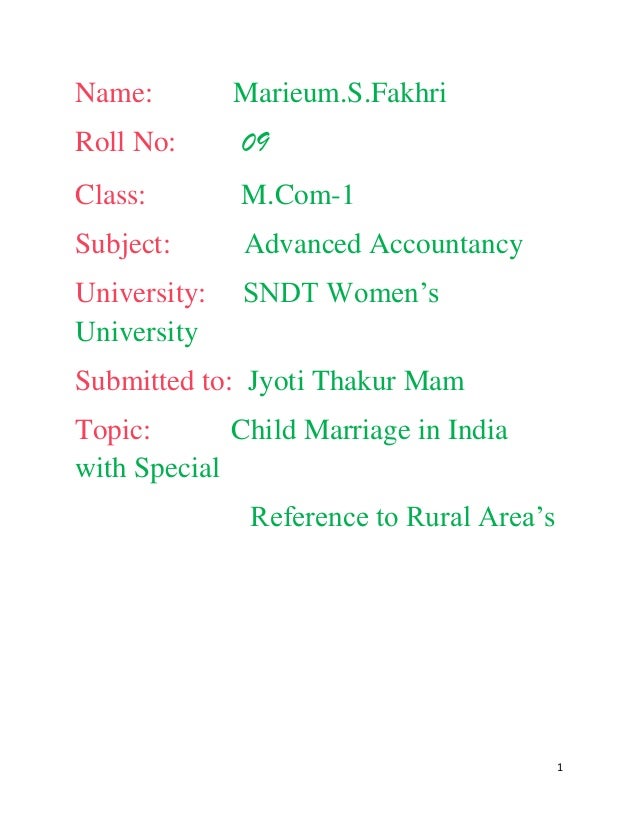 Name: Marieum.S.Fakhri

Roll No: 09

Class: M.Com-1

Subject: Advanced Accountancy

University: SNDT Women's University

Submitted to: Jyoti Thakur Mam

Topic: Child Marriage in India with Special Reference to Rural Area's

1